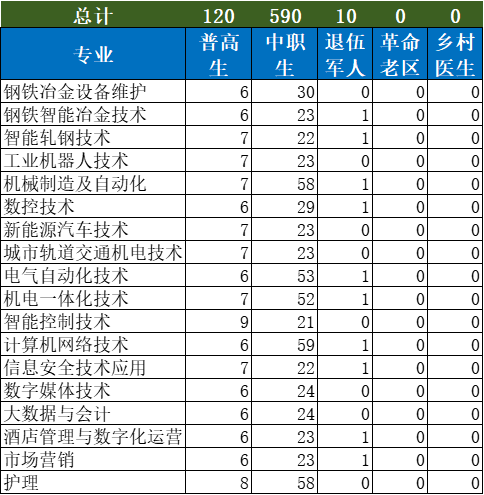 | 总计 | 120 | 590 | 10 | 0 | 0 |
|---|---|---|---|---|---|
| 专业 | 普高生 | 中职生 | 退伍军人 | 革命老区 | 乡村医生 |
| 钢铁冶金设备维护 | 6 | 30 | 0 | 0 | 0 |
| 钢铁智能冶金技术 | 6 | 23 | 1 | 0 | 0 |
| 智能轧钢技术 | 7 | 22 | 1 | 0 | 0 |
| 工业机器人技术 | 7 | 23 | 0 | 0 | 0 |
| 机械制造及自动化 | 7 | 58 | 1 | 0 | 0 |
| 数控技术 | 6 | 29 | 1 | 0 | 0 |
| 新能源汽车技术 | 7 | 23 | 0 | 0 | 0 |
| 城市轨道交通机电技术 | 7 | 23 | 0 | 0 | 0 |
| 电气自动化技术 | 6 | 53 | 1 | 0 | 0 |
| 机电一体化技术 | 7 | 52 | 1 | 0 | 0 |
| 智能控制技术 | 9 | 21 | 0 | 0 | 0 |
| 计算机网络技术 | 6 | 59 | 1 | 0 | 0 |
| 信息安全技术应用 | 7 | 22 | 1 | 0 | 0 |
| 数字媒体技术 | 6 | 24 | 0 | 0 | 0 |
| 大数据与会计 | 6 | 24 | 0 | 0 | 0 |
| 酒店管理与数字化运营 | 6 | 23 | 1 | 0 | 0 |
| 市场营销 | 6 | 23 | 1 | 0 | 0 |
| 护理 | 8 | 58 | 0 | 0 | 0 |